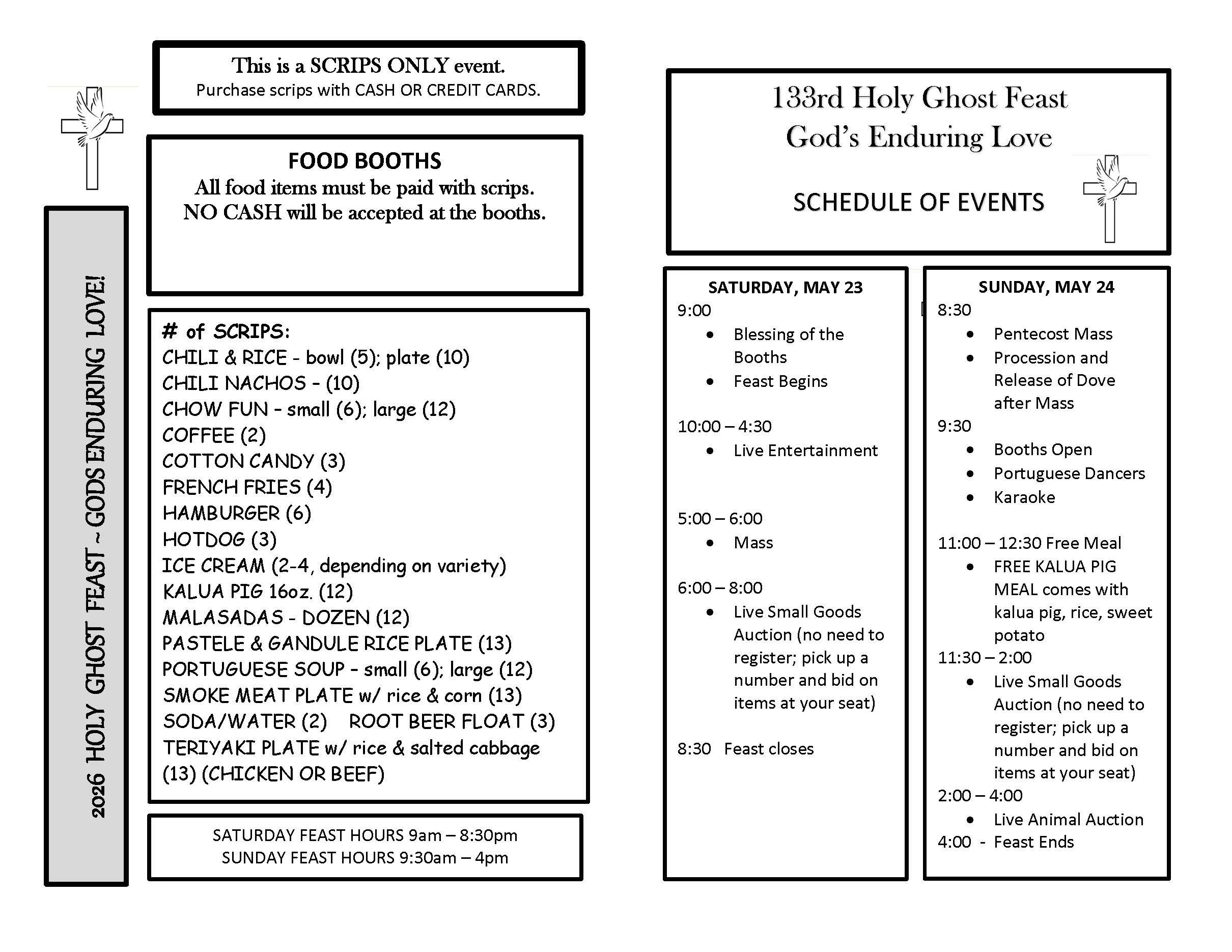 2026 HOLY GHOST FEAST ~ GODS ENDURING LOVE!

This is a SCRIPS ONLY event.
Purchase scrips with CASH OR CREDIT CARDS.

FOOD BOOTHS
All food items must be paid with scrips.
NO CASH will be accepted at the booths.

# of SCRIPS:
CHILI & RICE - bowl (5); plate (10)
CHILI NACHOS - (10)
CHOW FUN - small (6); large (12)
COFFEE (2)
COTTON CANDY (3)
FRENCH FRIES (4)
HAMBURGER (6)
HOTDOG (3)
ICE CREAM (2-4, depending on variety)
KALUA PIG 16oz. (12)
MALASADAS - DOZEN (12)
PASTELE & GANDULE RICE PLATE (13)
PORTUGUESE SOUP - small (6); large (12)
SMOKE MEAT PLATE w/ rice & corn (13)
SODA/WATER (2) ROOT BEER FLOAT (3)
TERIYAKI PLATE w/ rice & salted cabbage (13) (CHICKEN OR BEEF)

SATURDAY FEAST HOURS 9am – 8:30pm
SUNDAY FEAST HOURS 9:30am – 4pm

133rd Holy Ghost Feast
God's Enduring Love

SCHEDULE OF EVENTS

SATURDAY, MAY 23
9:00
• Blessing of the Booths
• Feast Begins

10:00 – 4:30
• Live Entertainment

5:00 – 6:00
• Mass

6:00 – 8:00
• Live Small Goods Auction (no need to register; pick up a number and bid on items at your seat)

8:30 Feast closes

SUNDAY, MAY 24
8:30
• Pentecost Mass
• Procession and Release of Dove after Mass
9:30
• Booths Open
• Portuguese Dancers
• Karaoke

11:00 – 12:30 Free Meal
• FREE KALUA PIG MEAL comes with kalua pig, rice, sweet potato
11:30 – 2:00
• Live Small Goods Auction (no need to register; pick up a number and bid on items at your seat)
2:00 – 4:00
• Live Animal Auction
4:00 - Feast Ends